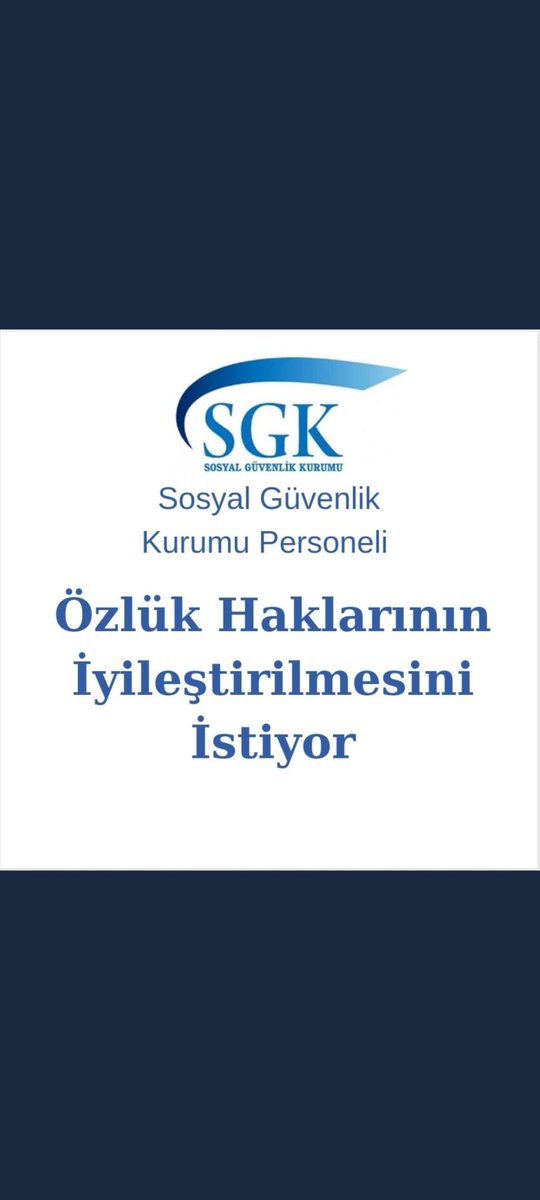 SGK
SOSYAL GÜVENLİK KURUMU

Sosyal Güvenlik Kurumu Personeli

Özlük Haklarının İyileştirilmesini İstiyor